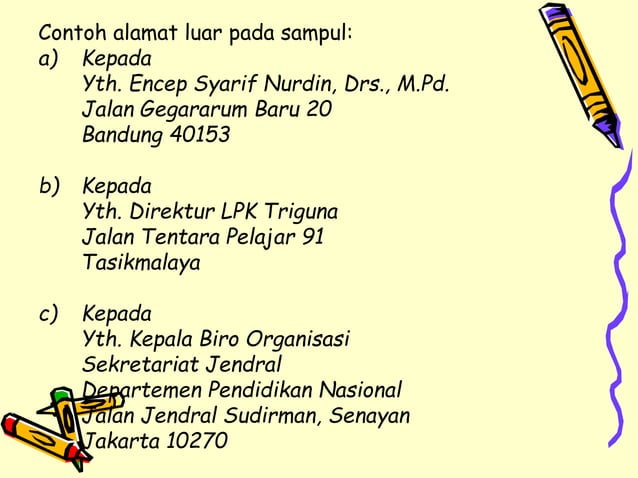 Contoh alamat luar pada sampul:
a) Kepada
Yth. Encep Syarif Nurdin, Drs., M.Pd.
Jalan Gegararum Baru 20
Bandung 40153

b) Kepada
Yth. Direktur LPK Triguna
Jalan Tentara Pelajar 91
Tasikmalaya

c) Kepada
Yth. Kepala Biro Organisasi
Sekretariat Jendral
Departemen Pendidikan Nasional
Jalan Jendral Sudirman, Senayan
Jakarta 10270